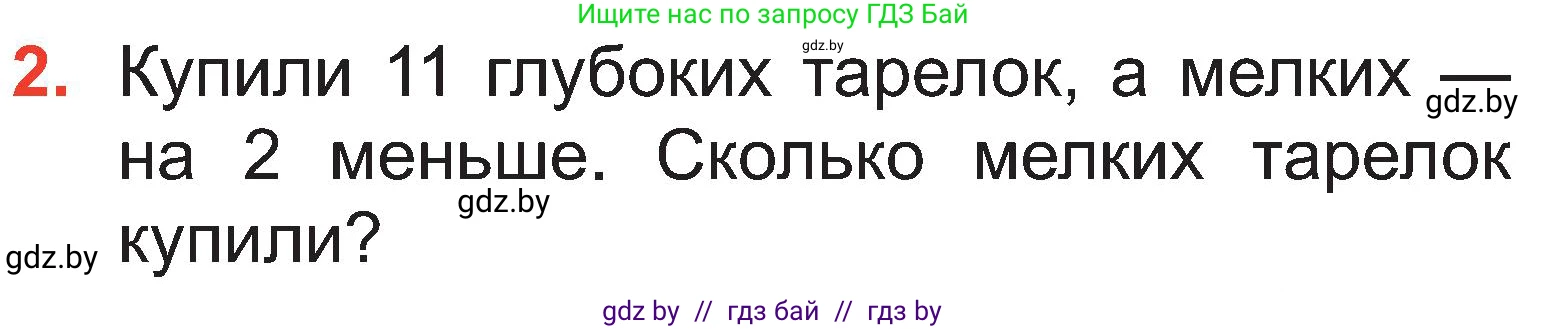 Ищите нас по запросу ГДЗ Бай

gdz.by

2. Купили 11 глубоких тарелок, а мелких — на 2 меньше. Сколько мелких тарелок купили?

gdz.by

gdz.by

gdz.by

gdz by // гдз бай // гдз by